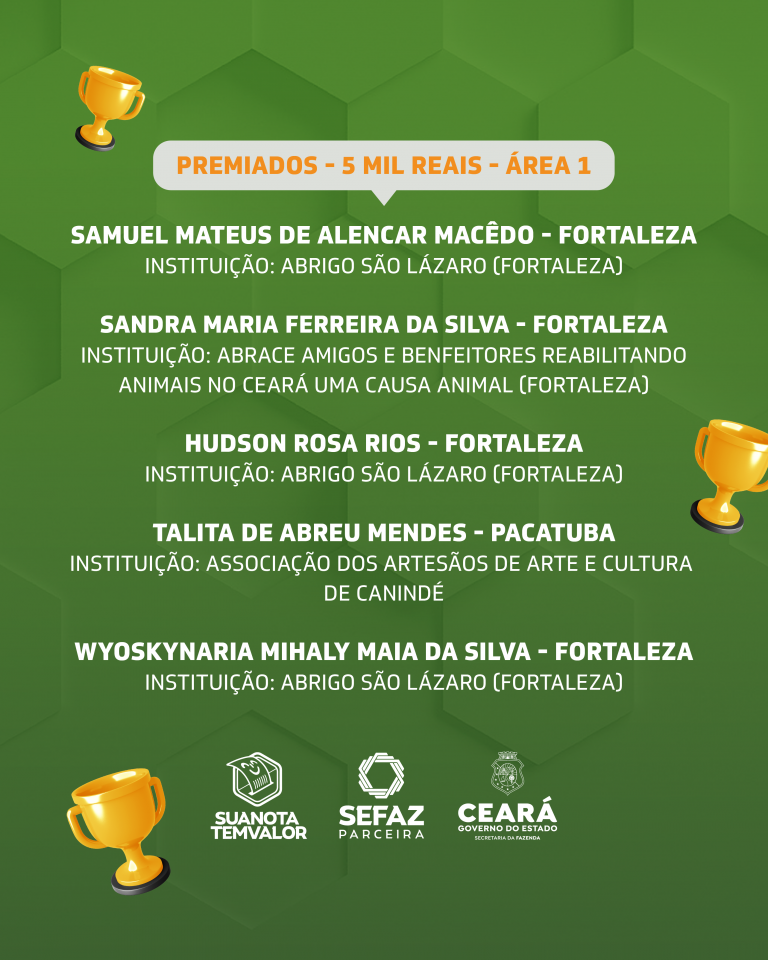 PREMIADOS - 5 MIL REAIS - ÁREA 1

SAMUEL MATEUS DE ALENCAR MACÊDO - FORTALEZA
INSTITUIÇÃO: ABRIGO SÃO LÁZARO (FORTALEZA)

SANDRA MARIA FERREIRA DA SILVA - FORTALEZA
INSTITUIÇÃO: ABRACE AMIGOS E BENFEITORES REABILITANDO ANIMAIS NO CEARÁ UMA CAUSA ANIMAL (FORTALEZA)

HUDSON ROSA RIOS - FORTALEZA
INSTITUIÇÃO: ABRIGO SÃO LÁZARO (FORTALEZA)

TALITA DE ABREU MENDES - PACATUBA
INSTITUIÇÃO: ASSOCIAÇÃO DOS ARTESÃOS DE ARTE E CULTURA DE CANINDÉ

WYOSKYNARIA MIHALY MAIA DA SILVA - FORTALEZA
INSTITUIÇÃO: ABRIGO SÃO LÁZARO (FORTALEZA)

SUANOTA
TEMVALOR

SEFAZ
PARCEIRA

CEARÁ
GOVERNO DO ESTADO
SECRETARIA DA FAZENDA